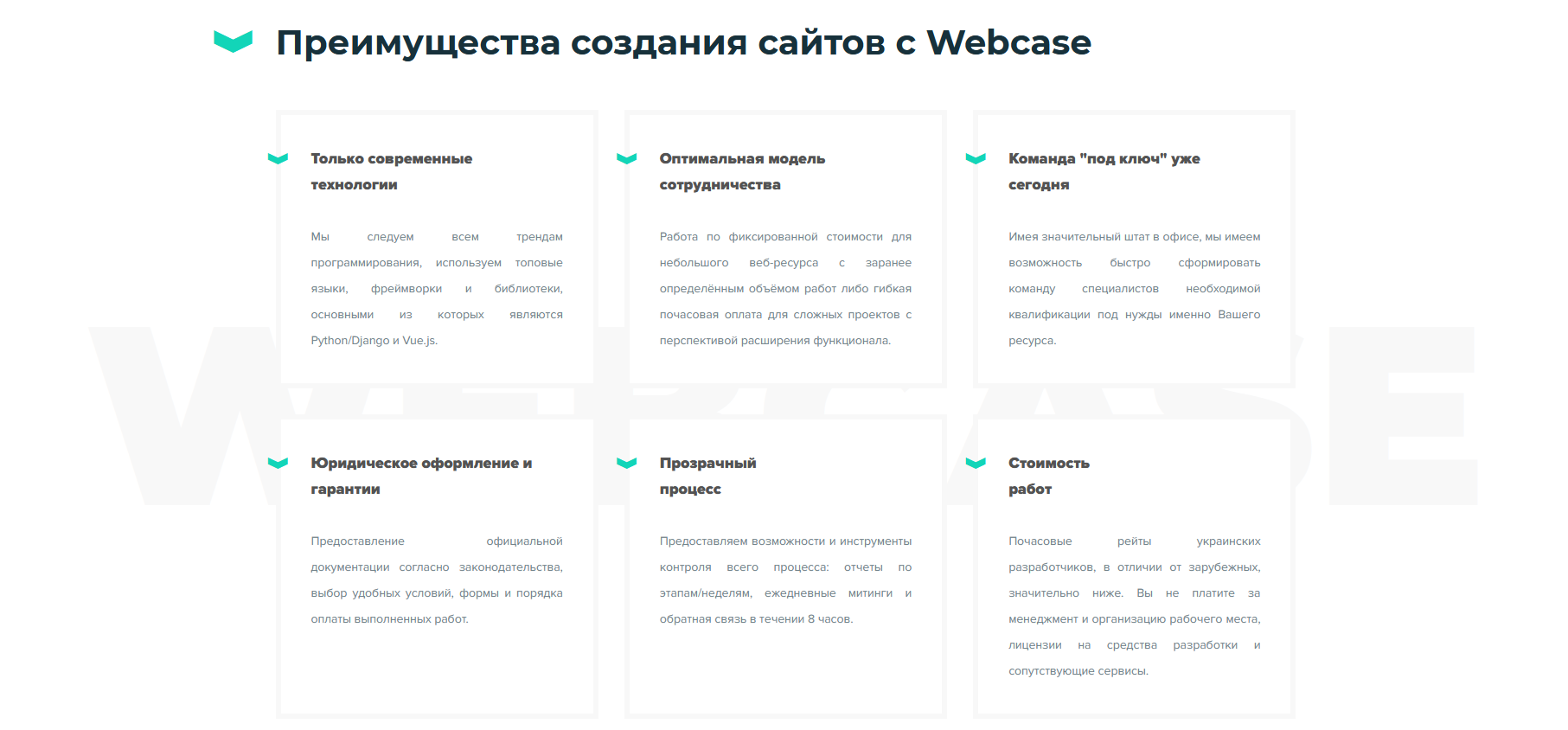 Преимущества создания сайтов с Webcase

Только современные технологии

Мы следуем всем трендам программирования, используем топовые языки, фреймворки и библиотеки, основными из которых являются Python/Django и Vue.js.

Оптимальная модель сотрудничества

Работа по фиксированной стоимости для небольшого веб-ресурса с заранее определённым объёмом работ либо гибкая почасовая оплата для сложных проектов с перспективой расширения функционала.

Команда "под ключ" уже сегодня

Имея значительный штат в офисе, мы имеем возможность быстро сформировать команду специалистов необходимой квалификации под нужды именно Вашего ресурса.

Юридическое оформление и гарантии

Предоставление официальной документации согласно законодательства, выбор удобных условий, формы и порядка оплаты выполненных работ.

Прозрачный процесс

Предоставляем возможности и инструменты контроля всего процесса: отчеты по этапам/неделям, ежедневные митинги и обратная связь в течении 8 часов.

Стоимость работ

Почасовые рейты украинских разработчиков, в отличии от зарубежных, значительно ниже. Вы не платите за менеджмент и организацию рабочего места, лицензии на средства разработки и сопутствующие сервисы.

WEBCASE